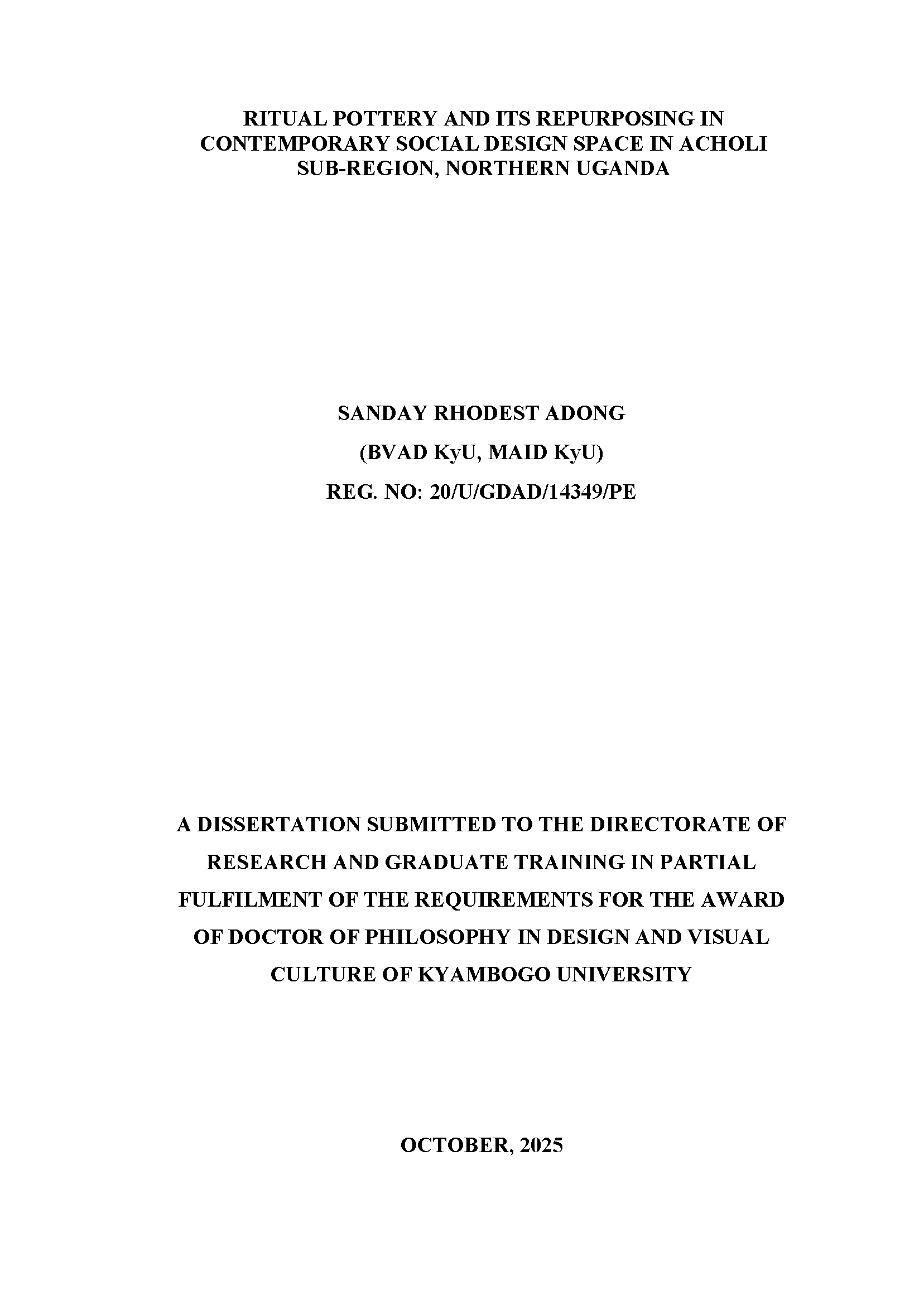 RITUAL POTTERY AND ITS REPURPOSING IN CONTEMPORARY SOCIAL DESIGN SPACE IN ACHOLI SUB-REGION, NORTHERN UGANDA

SANDAY RHODEST ADONG
(BVAD KyU, MAID KyU)
REG. NO: 20/U/GDAD/14349/PE

A DISSERTATION SUBMITTED TO THE DIRECTORATE OF RESEARCH AND GRADUATE TRAINING IN PARTIAL FULFILMENT OF THE REQUIREMENTS FOR THE AWARD OF DOCTOR OF PHILOSOPHY IN DESIGN AND VISUAL CULTURE OF KYAMBOGO UNIVERSITY

OCTOBER, 2025